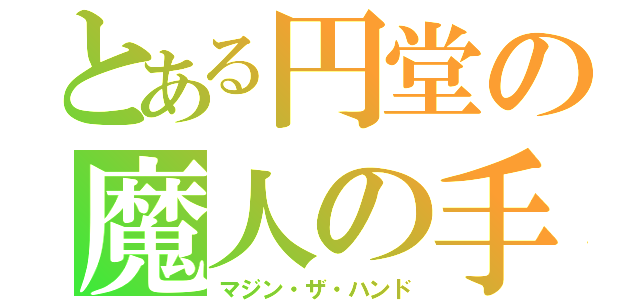 とある円堂の
魔人の手
マジン・ザ・ハンド